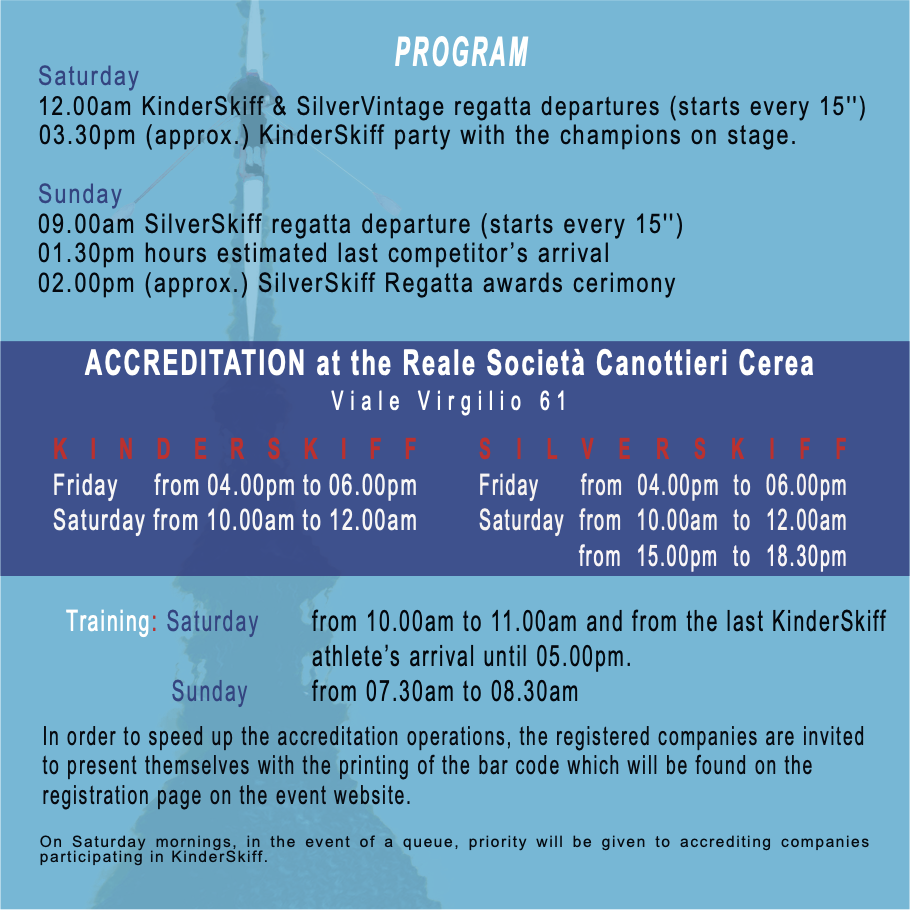 PROGRAM

Saturday
12.00am KinderSkiff & SilverVintage regatta departures (starts every 15'')
03.30pm (approx.) KinderSkiff party with the champions on stage.

Sunday
09.00am SilverSkiff regatta departure (starts every 15'')
01.30pm hours estimated last competitor's arrival
02.00pm (approx.) SilverSkiff Regatta awards cerimony

ACCREDITATION at the Reale Società Canottieri Cerea
Viale Virgilio 61

KINDERSKIFF
Friday from 04.00pm to 06.00pm
Saturday from 10.00am to 12.00am

SILVERSKIFF
Friday from 04.00pm to 06.00pm
Saturday from 10.00am to 12.00am
from 15.00pm to 18.30pm

Training: Saturday from 10.00am to 11.00am and from the last KinderSkiff athlete's arrival until 05.00pm.
Sunday from 07.30am to 08.30am

In order to speed up the accreditation operations, the registered companies are invited to present themselves with the printing of the bar code which will be found on the registration page on the event website.

On Saturday mornings, in the event of a queue, priority will be given to accrediting companies participating in KinderSkiff.